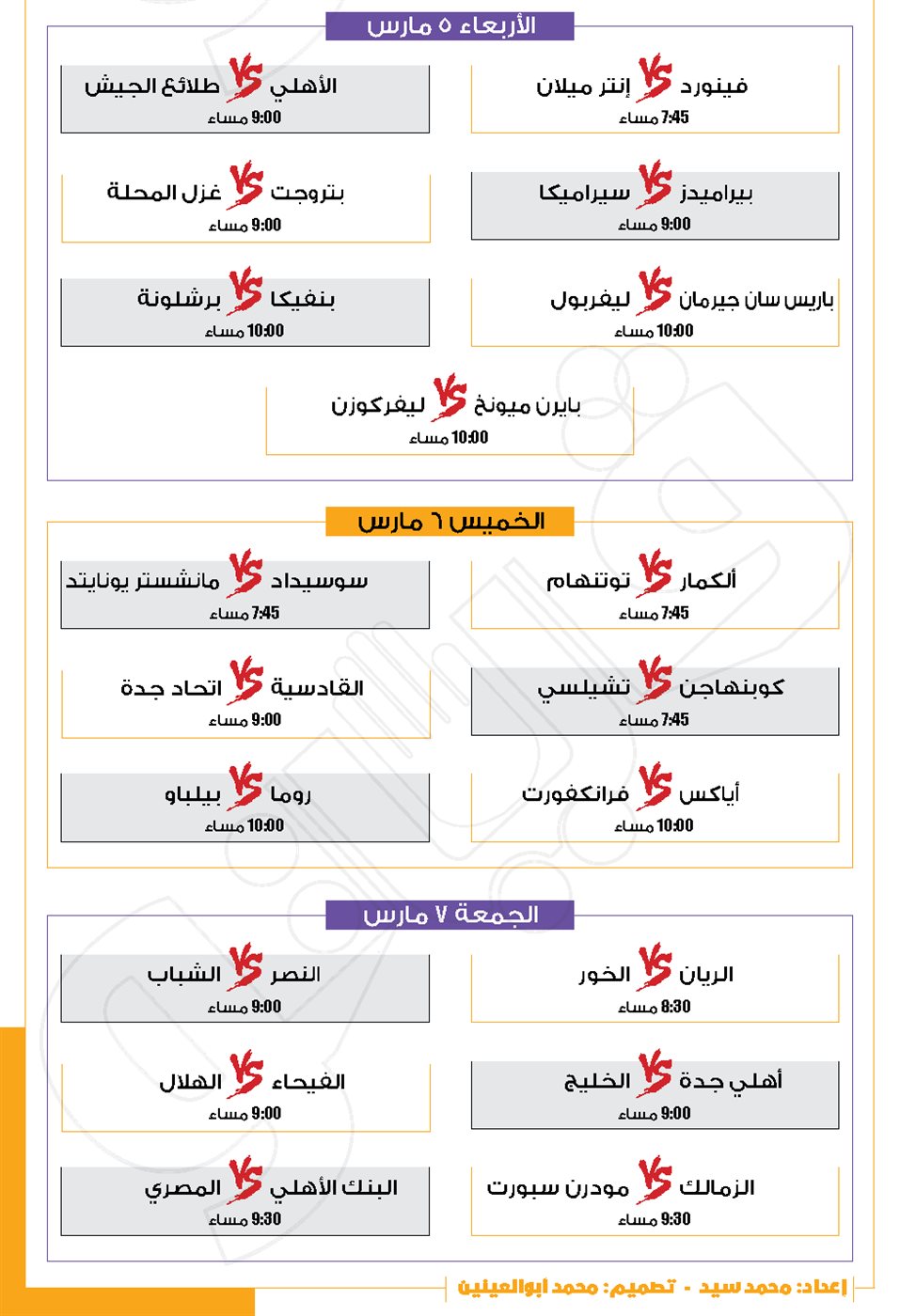 الأربعاء ٥ مارس

فينورد VS إنتر ميلان
7:45 مساء

الأهلي VS طلائع الجيش
9:00 مساء

بيراميدز VS سيراميكا
9:00 مساء

بتروجت VS غزل المحلة
9:00 مساء

باريس سان جيرمان VS ليفربول
10:00 مساء

بنفيكا VS برشلونة
10:00 مساء

بايرن ميونخ VS ليفركوزن
10:00 مساء

الخميس ٦ مارس

ألكمار VS توتنهام
7:45 مساء

سوسيداد VS مانشستر يونايتد
7:45 مساء

كوبنهاجن VS تشيلسي
7:45 مساء

القادسية VS اتحاد جدة
9:00 مساء

أياكس VS فرانكفورت
10:00 مساء

روما VS بيلباو
10:00 مساء

الجمعة ٧ مارس

الريان VS الخور
8:30 مساء

النصر VS الشباب
9:00 مساء

أهلي جدة VS الخليج
9:00 مساء

الفيحاء VS الهلال
9:00 مساء

الزمالك VS مودرن سبورت
9:30 مساء

البنك الأهلي VS المصري
9:30 مساء

إعداد: محمد سيد - تصميم: محمد ابوالعينين